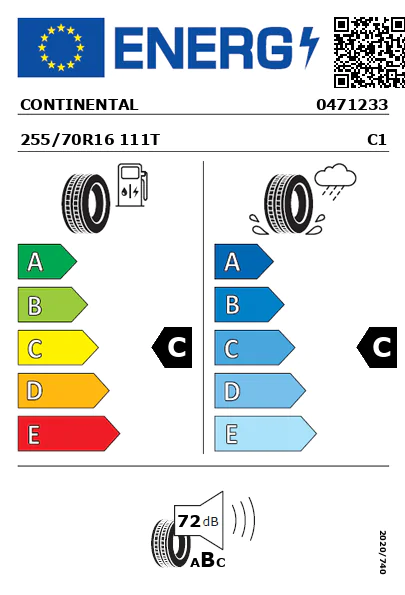 ENERG

CONTINENTAL 0471233

255/70R16 111T C1

A
B
C
D
E

C

A
B
C
D
E

C

72 dB

ABC

2020/740